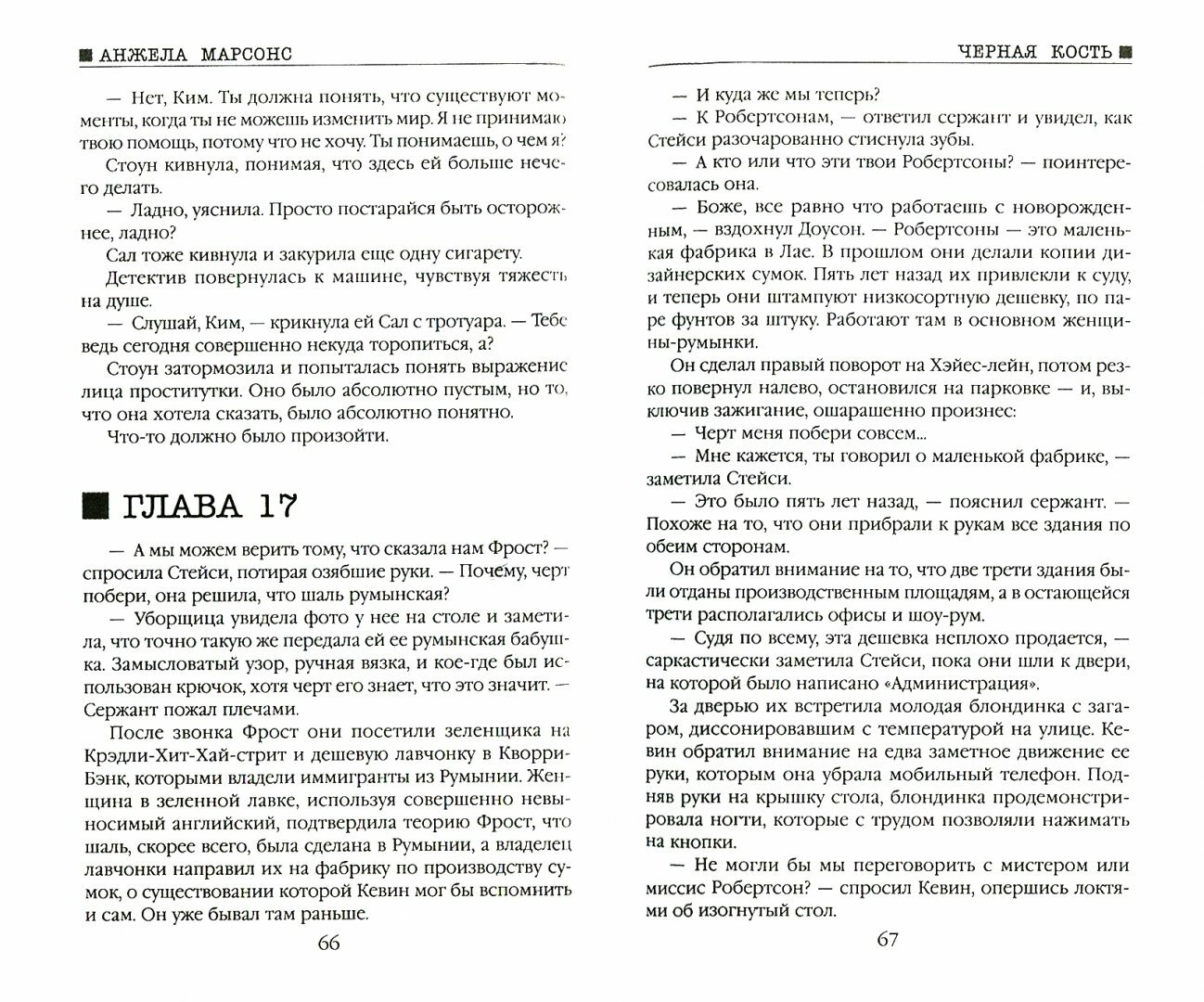 АНЖЕЛА МАРСОНС

— Нет, Ким. Ты должна понять, что существуют моменты, когда ты не можешь изменить мир. Я не принимаю твою помощь, потому что не хочу. Ты понимаешь, о чем я?

Стоун кивнула, понимая, что здесь ей больше нечего делать.

— Ладно, уяснила. Просто постарайся быть осторожнее, ладно?

Сал тоже кивнула и закурила еще одну сигарету.

Детектив повернулась к машине, чувствуя тяжесть на душе.

— Слушай, Ким, — крикнула ей Сал с тротуара. — Тебе ведь сегодня совершенно некуда торопиться, а?

Стоун затормозила и попыталась понять выражение лица проститутки. Оно было абсолютно пустым, но то, что она хотела сказать, было абсолютно понятно.

Что-то должно было произойти.

ГЛАВА 17

— А мы можем верить тому, что сказала нам Фрост? — спросила Стейси, потирая озябшие руки. — Почему, черт побери, она решила, что шаль румынская?

— Уборщица увидела фото у нее на столе и заметила, что точно такую же передала ей ее румынская бабушка. Замысловатый узор, ручная вязка, и кое-где был использован крючок, хотя черт его знает, что это значит. — Сержант пожал плечами.

После звонка Фрост они посетили зеленщика на Крэдли-Хит-Хай-стрит и дешевую лавчонку в Кворри-Бэнк, которыми владели иммигранты из Румынии. Женщина в зеленной лавке, используя совершенно невыносимый английский, подтвердила теорию Фрост, что шаль, скорее всего, была сделана в Румынии, а владелец лавчонки направил их на фабрику по производству сумок, о существовании которой Кевин мог бы вспомнить и сам. Он уже бывал там раньше.

66

ЧЕРНАЯ КОСТЬ

— И куда же мы теперь?

— К Робертсонам, — ответил сержант и увидел, как Стейси разочарованно стиснула зубы.

— А кто или что эти твои Робертсоны? — поинтересовалась она.

— Боже, все равно что работаешь с новорожденным, — вздохнул Доусон. — Робертсоны — это маленькая фабрика в Лае. В прошлом они делали копии дизайнерских сумок. Пять лет назад их привлекли к суду, и теперь они штампуют низкосортную дешевку, по паре фунтов за штуку. Работают там в основном женщины-румынки.

Он сделал правый поворот на Хэйес-лейн, потом резко повернул налево, остановился на парковке — и, выключив зажигание, ошарашенно произнес:

— Черт меня побери совсем...

— Мне кажется, ты говорил о маленькой фабрике, — заметила Стейси.

— Это было пять лет назад, — пояснил сержант. — Похоже на то, что они прибрали к рукам все здания по обеим сторонам.

Он обратил внимание на то, что две трети здания были отданы производственным площадям, а в остающейся трети располагались офисы и шоу-рум.

— Судя по всему, эта дешевка неплохо продается, — саркастически заметила Стейси, пока они шли к двери, на которой было написано «Администрация».

За дверью их встретила молодая блондинка с загаром, диссонировавшим с температурой на улице. Кевин обратил внимание на едва заметное движение ее руки, которым она убрала мобильный телефон. Подняв руки на крышку стола, блондинка продемонстрировала ногти, которые с трудом позволяли нажимать на кнопки.

— Не могли бы мы переговорить с мистером или миссис Робертсон? — спросил Кевин, опершись локтями об изогнутый стол.

67